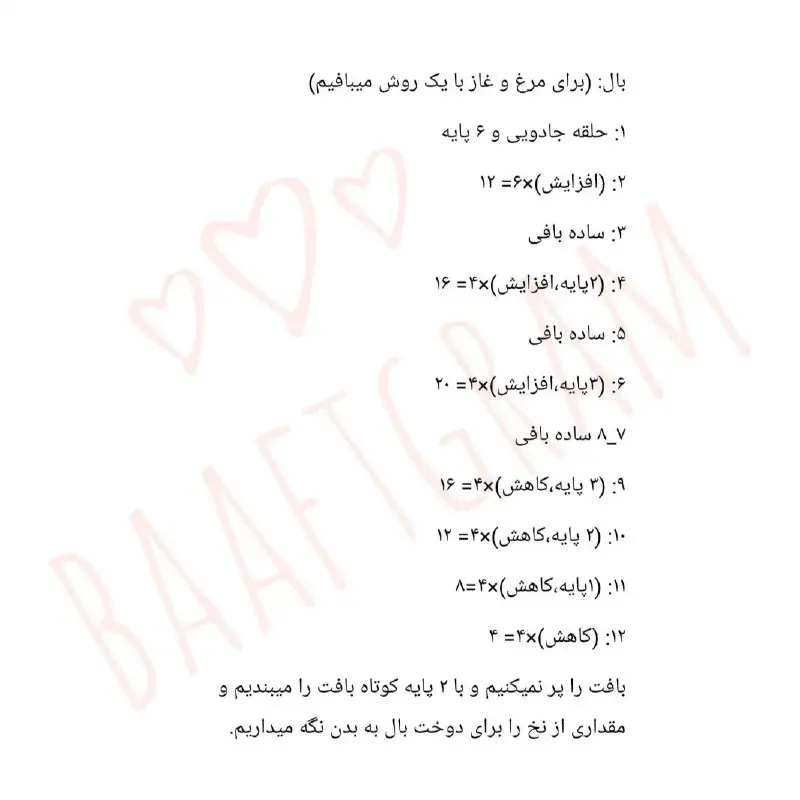 بال: (برای مرغ و غاز با یک روش میبافیم)

۱: حلقه جادویی و ۶ پایه

۲: (افزایش)×۶= ۱۲

۳: ساده بافی

۴: (۲پایه،افزایش)×۴= ۱۶

۵: ساده بافی

۶: (۳پایه،افزایش)×۴= ۲۰

۷_۸ ساده بافی

۹: (۳ پایه،کاهش)×۴= ۱۶

۱۰: (۲ پایه،کاهش)×۴= ۱۲

۱۱: (۱پایه،کاهش)×۴=۸

۱۲: (کاهش)×۴= ۴

بافت را پر نمیکنیم و با ۲ پایه کوتاه بافت را میبندیم و مقداری از نخ را برای دوخت بال به بدن نگه میداریم.

BAAFTGRAM